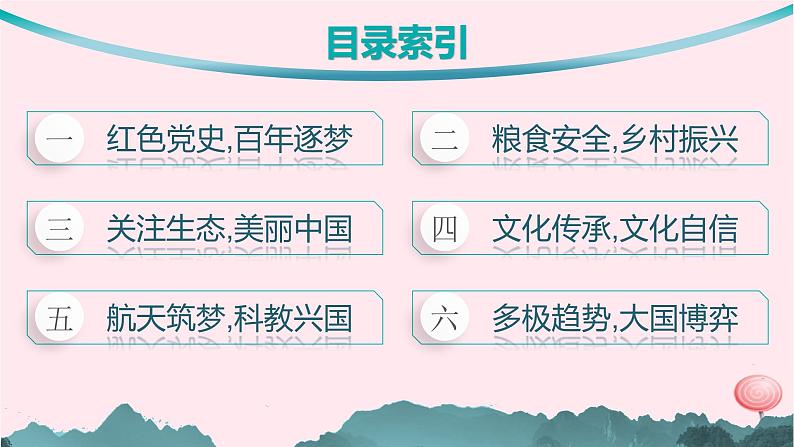 目录索引

一 红色党史,百年逐梦

二 粮食安全,乡村振兴

三 关注生态,美丽中国

四 文化传承,文化自信

五 航天筑梦,科教兴国

六 多极趋势,大国博弈